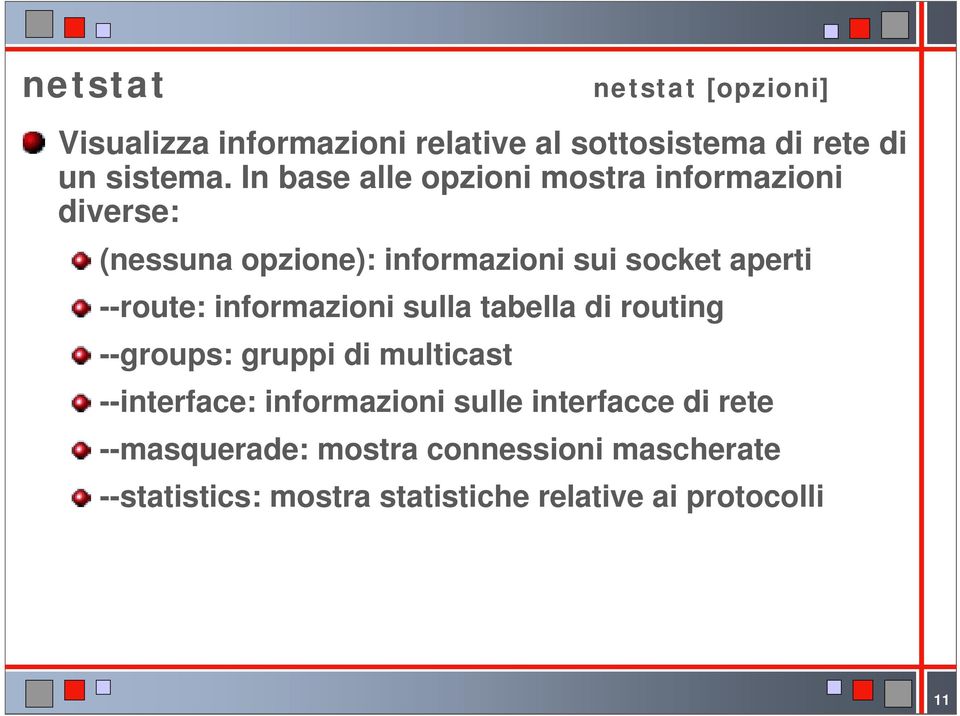 netstat

netstat [opzioni]

Visualizza informazioni relative al sottosistema di rete di un sistema. In base alle opzioni mostra informazioni diverse:

(nessuna opzione): informazioni sui socket aperti

--route: informazioni sulla tabella di routing

--groups: gruppi di multicast

--interface: informazioni sulle interfacce di rete

--masquerade: mostra connessioni mascherate

--statistics: mostra statistiche relative ai protocolli

11